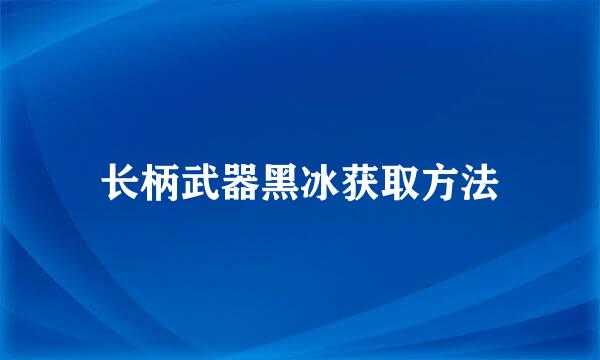 长柄武器黑冰获取方法